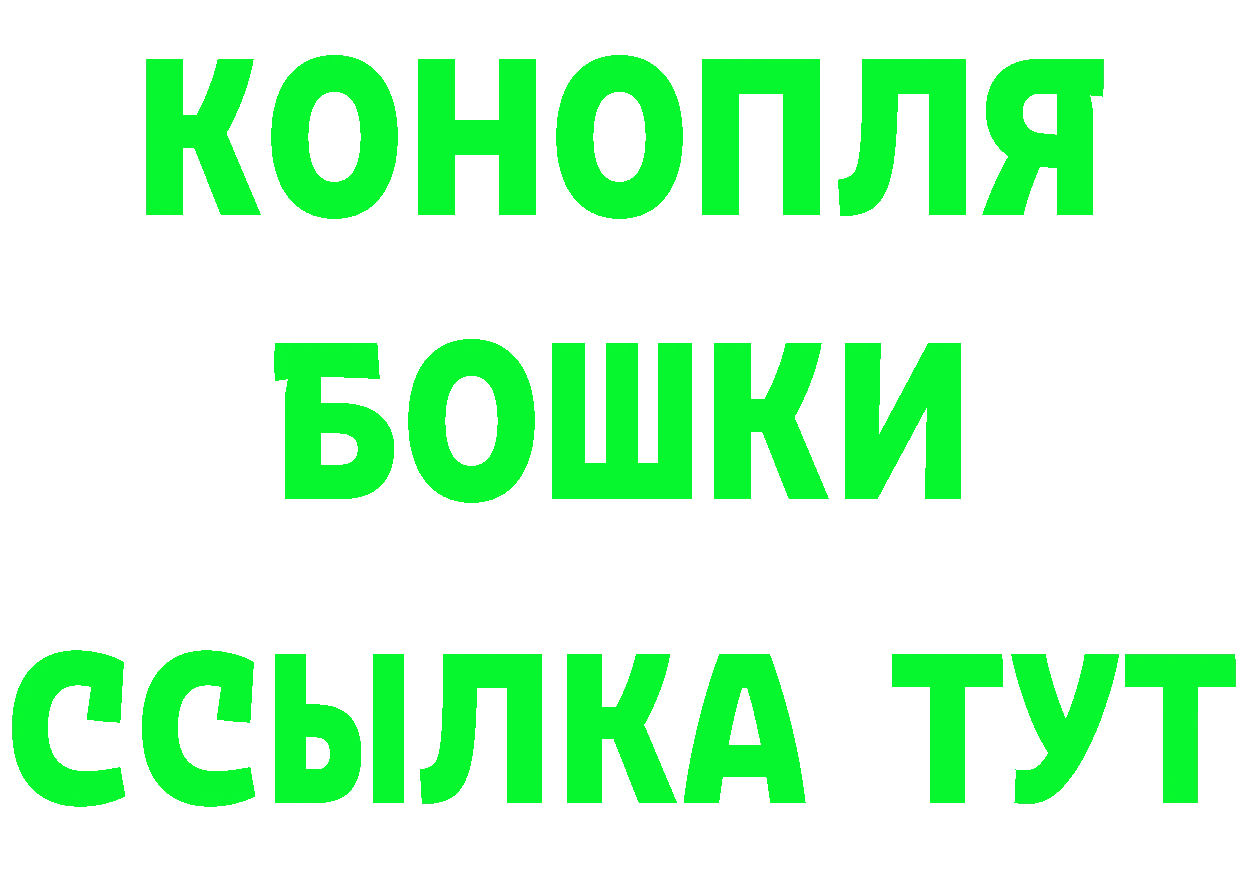 КОНОПЛЯ
БОШКИ
ССЫЛКА ТУТ